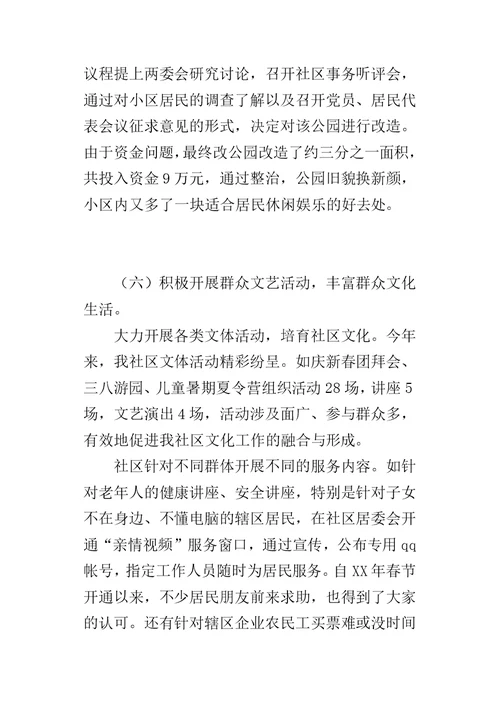 议程提上两委会研究讨论，召开社区事务听评会，通过对小区居民的调查了解以及召开党员、居民代表会议征求意见的形式，决定对该公园进行改造。由于资金问题，最终改公园改造了约三分之一面积，共投入资金 9 万元，通过整治，公园旧貌换新颜，小区内又多了一块适合居民休闲娱乐的好去处。

（六）积极开展群众文艺活动，丰富群众文化生活。

大力开展各类文体活动，培育社区文化。今年来，我社区文体活动精彩纷呈。如庆新春团拜会、三八游园、儿童暑期夏令营组织活动 28 场，讲座 5 场，文艺演出 4 场，活动涉及面广、参与群众多，有效地促进我社区文化工作的融合与形成。

社区针对不同群体开展不同的服务内容。如针对老年人的健康讲座、安全讲座，特别是针对子女不在身边、不懂电脑的辖区居民，在社区居委会开通“亲情视频”服务窗口，通过宣传，公布专用 qq 帐号，指定工作人员随时为居民服务。自 XX 年春节开通以来，不少居民朋友前来求助，也得到了大家的认可。还有针对辖区企业农民工买票难或没时间